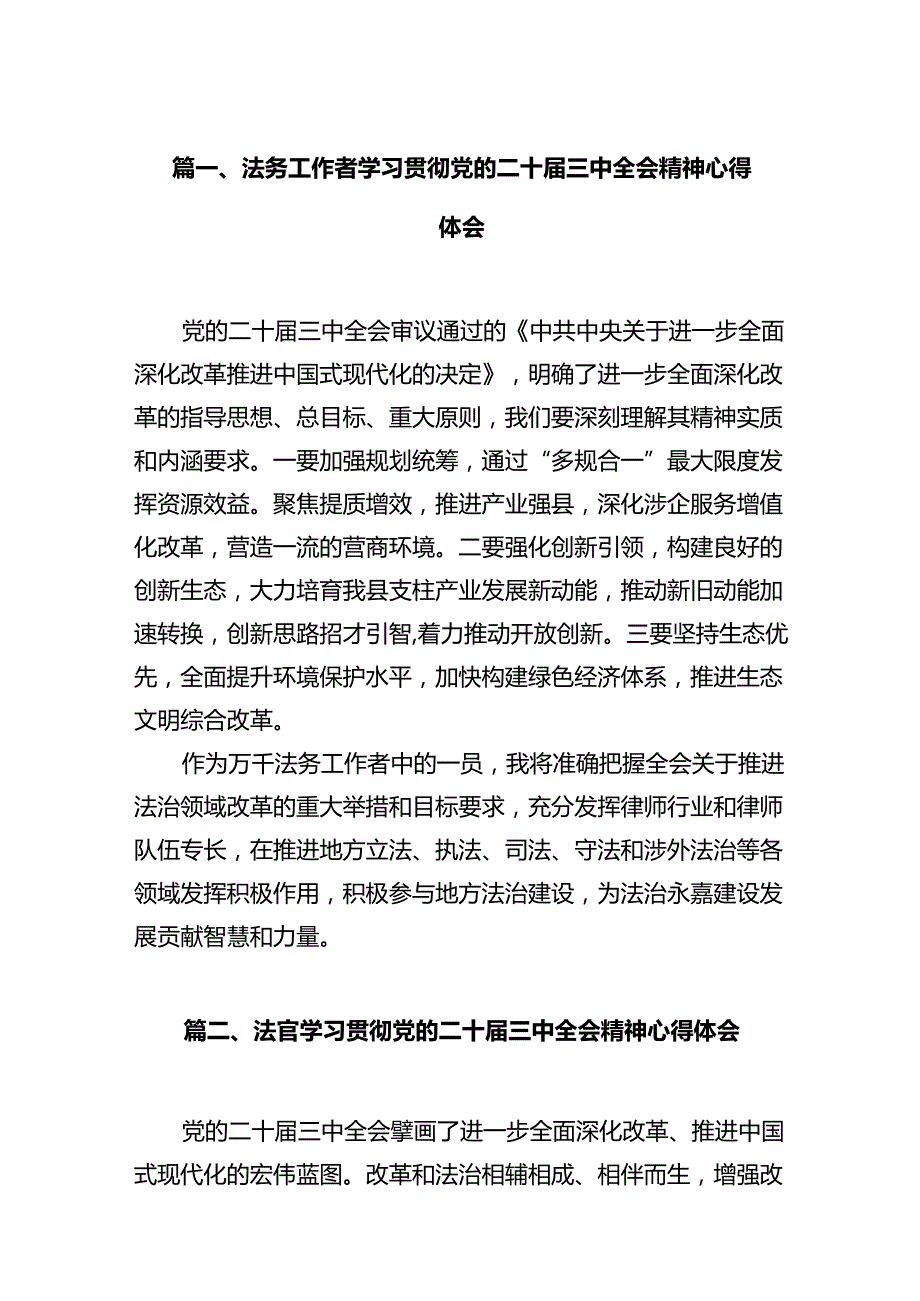 篇一、法务工作者学习贯彻党的二十届三中全会精神心得体会

党的二十届三中全会审议通过的《中共中央关于进一步全面深化改革推进中国式现代化的决定》，明确了进一步全面深化改革的指导思想、总目标、重大原则，我们要深刻理解其精神实质和内涵要求。一要加强规划统筹，通过“多规合一”最大限度发挥资源效益。聚焦提质增效，推进产业强县，深化涉企服务增值化改革，营造一流的营商环境。二要强化创新引领，构建良好的创新生态，大力培育我县支柱产业发展新动能，推动新旧动能加速转换，创新思路招才引智,着力推动开放创新。三要坚持生态优先，全面提升环境保护水平，加快构建绿色经济体系，推进生态文明综合改革。

作为万千法务工作者中的一员，我将准确把握全会关于推进法治领域改革的重大举措和目标要求，充分发挥律师行业和律师队伍专长，在推进地方立法、执法、司法、守法和涉外法治等各领域发挥积极作用，积极参与地方法治建设，为法治永嘉建设发展贡献智慧和力量。

篇二、法官学习贯彻党的二十届三中全会精神心得体会

党的二十届三中全会擘画了进一步全面深化改革、推进中国式现代化的宏伟蓝图。改革和法治相辅相成、相伴而生，增强改